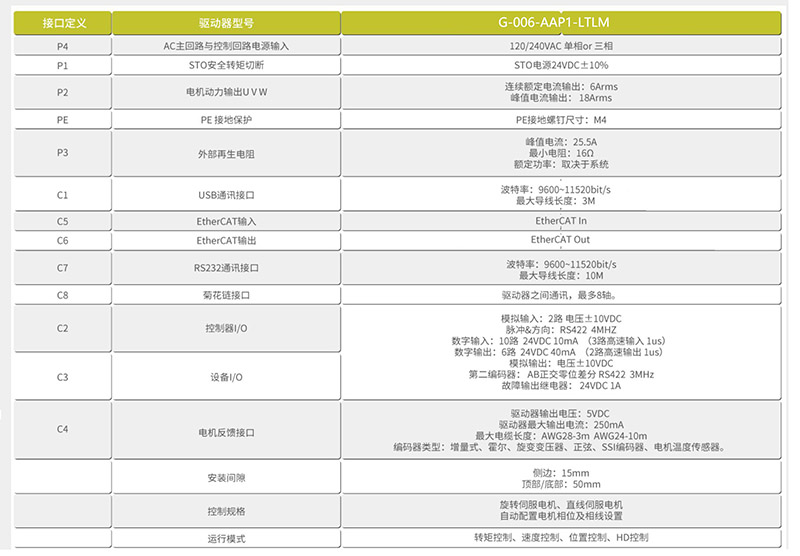 | 接口定义 | 驱动器型号 | G-006-AAP1-LTLM |
|---|---|---|
| P4 | AC主回路与控制回路电源输入 | 120/240VAC 单相or 三相 |
| P1 | STO安全转矩切断 | STO电源24VDC±10% |
| P2 | 电机动力输出U V W | 连续额定电流输出：6Arms 峰值电流输出：18Arms |
| PE | PE 接地保护 | PE接地螺钉尺寸：M4 |
| P3 | 外部再生电阻 | 峰值电流：25.5A 最小电阻：16Ω 额定功率：取决于系统 |
| C1 | USB通讯接口 | 波特率：9600~11520bit/s 最大导线长度：3M |
| C5 | EtherCAT输入 | EtherCAT In |
| C6 | EtherCAT输出 | EtherCAT Out |
| C7 | RS232通讯接口 | 波特率：9600~11520bit/s 最大导线长度：10M |
| C8 | 菊花链接口 | 驱动器之间通讯，最多8轴。 |
| C2 | 控制器I/O | 模拟输入：2路 电压±10VDC 脉冲&方向：RS422 4MHZ 数字输入：10路 24VDC 10mA （3路高速输入 1us） 数字输出：6路 24VDC 40mA （2路高速输出 1us） 模拟输出：电压±10VDC 第二编码器：AB正交零位差分 RS422 3MHz 故障输出继电器：24VDC 1A |
| C3 | 设备I/O | |
| C4 | 电机反馈接口 | 驱动器输出电压：5VDC 驱动器最大输出电流：250mA 最大电缆长度：AWG28-3m AWG24-10m 编码器类型：增量式、霍尔、旋变变压器、正弦、SSI编码器、电机温度传感器。 |
| | 安装间隙 | 侧边：15mm 顶部/底部：50mm |
| | 控制规格 | 旋转伺服电机、直线伺服电机 自动配置电机相位及相线设置 |
| | 运行模式 | 转矩控制、速度控制、位置控制、HD控制 |